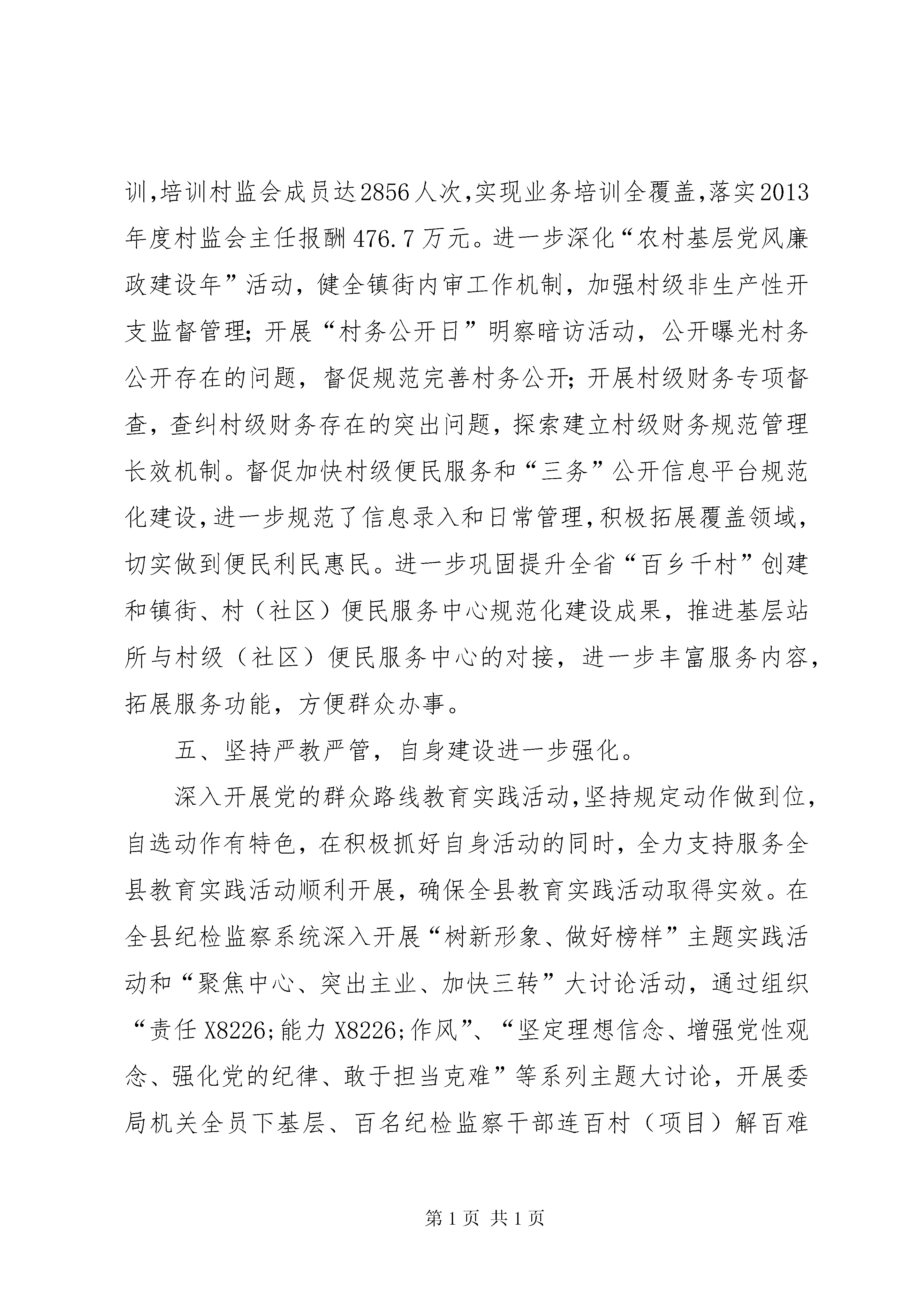 训,培训村监会成员达2856人次,实现业务培训全覆盖,落实2013年度村监会主任报酬476.7万元。进一步深化“农村基层党风廉政建设年”活动，健全镇街内审工作机制，加强村级非生产性开支监督管理;开展“村务公开日”明察暗访活动，公开曝光村务公开存在的问题，督促规范完善村务公开;开展村级财务专项督查，查纠村级财务存在的突出问题，探索建立村级财务规范管理长效机制。督促加快村级便民服务和“三务”公开信息平台规范化建设,进一步规范了信息录入和日常管理,积极拓展覆盖领域，切实做到便民利民惠民。进一步巩固提升全省“百乡千村”创建和镇街、村（社区）便民服务中心规范化建设成果，推进基层站所与村级（社区）便民服务中心的对接，进一步丰富服务内容，拓展服务功能，方便群众办事。

五、坚持严教严管，自身建设进一步强化。

深入开展党的群众路线教育实践活动,坚持规定动作做到位,自选动作有特色，在积极抓好自身活动的同时，全力支持服务全县教育实践活动顺利开展，确保全县教育实践活动取得实效。在全县纪检监察系统深入开展“树新形象、做好榜样”主题实践活动和“聚焦中心、突出主业、加快三转”大讨论活动，通过组织“责任X8226;能力X8226;作风”、“坚定理想信念、增强党性观念、强化党的纪律、敢于担当克难”等系列主题大讨论，开展委局机关全员下基层、百名纪检监察干部连百村（项目）解百难

第1页 共1页